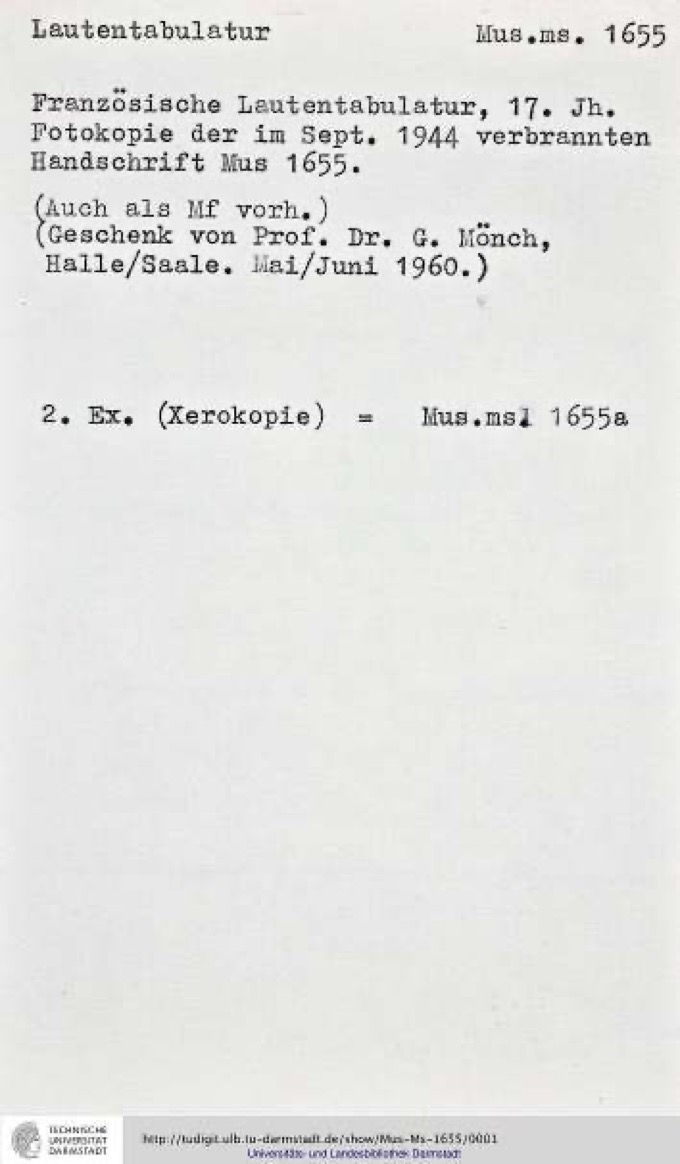 Lautentabulatur Mus.ms. 1655

Französische Lautentabulatur, 17. Jh. Fotokopie der im Sept. 1944 verbrannten Handschrift Mus 1655.

(Auch als Mf vorh.)
(Geschenk von Prof. Dr. G. Mönch, Halle/Saale. Mai/Juni 1960.)

2. Ex. (Xerokopie) = Mus.ms. 1655a

TECHNISCHE UNIVERSITÄT DARMSTADT

http://tudigit.ulb.tu-darmstadt.de/show/Mus-Ms-1655/0001
Universitäts- und Landesbibliothek Darmstadt